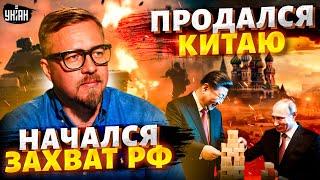 УНІАН

ПРОДАЛСЯ КИТАЮ

НАЧАЛСЯ ЗАХВАТ РФ